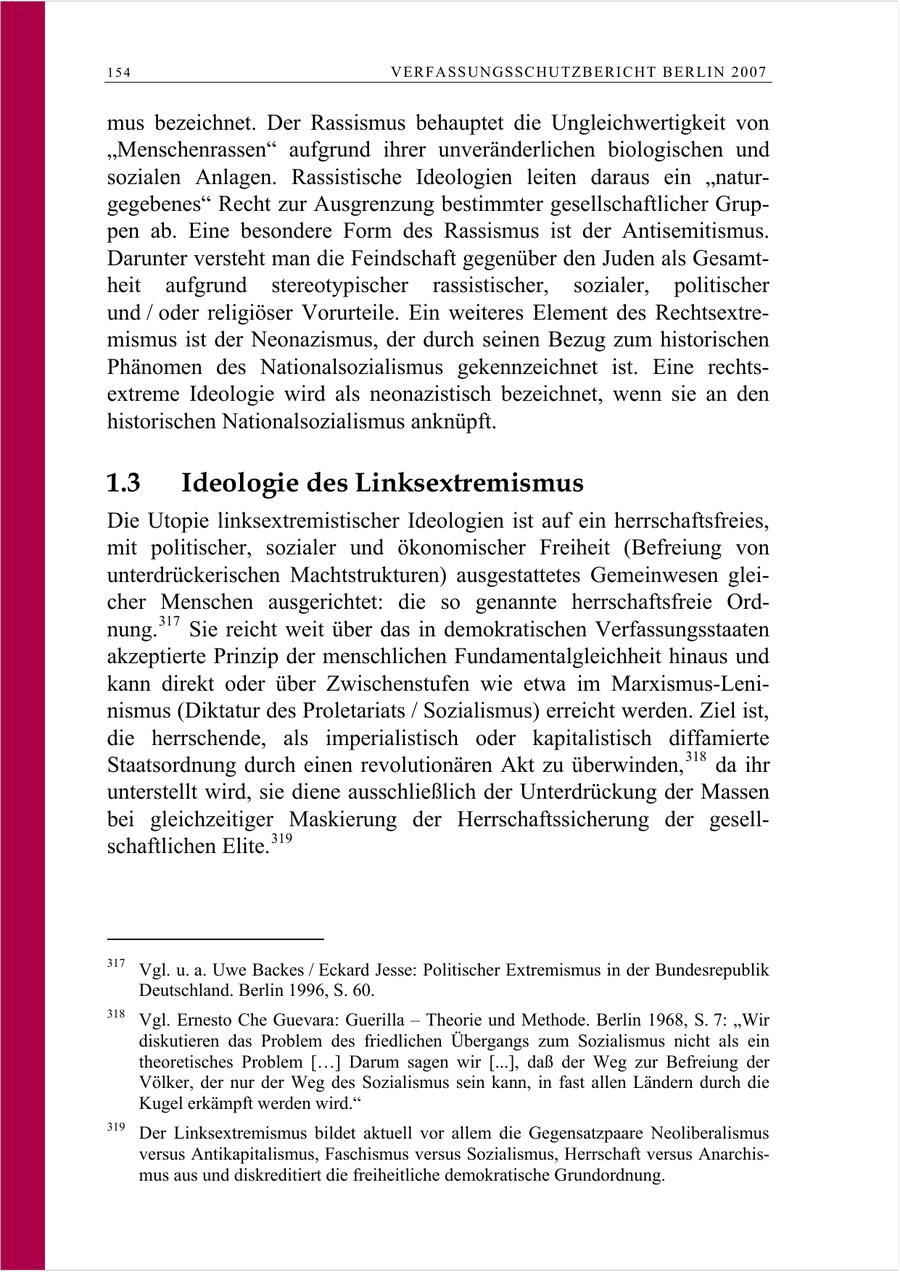 154 VERFASSUNGSSCHUTZBERICHT BERLIN 2007

mus bezeichnet. Der Rassismus behauptet die Ungleichwertigkeit von „Menschenrassen“ aufgrund ihrer unveränderlichen biologischen und sozialen Anlagen. Rassistische Ideologien leiten daraus ein „naturgegebenes“ Recht zur Ausgrenzung bestimmter gesellschaftlicher Gruppen ab. Eine besondere Form des Rassismus ist der Antisemitismus. Darunter versteht man die Feindschaft gegenüber den Juden als Gesamtheit aufgrund stereotypischer rassistischer, sozialer, politischer und / oder religiöser Vorurteile. Ein weiteres Element des Rechtsextremismus ist der Neonazismus, der durch seinen Bezug zum historischen Phänomen des Nationalsozialismus gekennzeichnet ist. Eine rechtsextreme Ideologie wird als neonazistisch bezeichnet, wenn sie an den historischen Nationalsozialismus anknüpft.

1.3 Ideologie des Linksextremismus

Die Utopie linksextremistischer Ideologien ist auf ein herrschaftsfreies, mit politischer, sozialer und ökonomischer Freiheit (Befreiung von unterdrückerischen Machtstrukturen) ausgestattetes Gemeinwesen gleicher Menschen ausgerichtet: die so genannte herrschaftsfreie Ordnung.$^{317}$ Sie reicht weit über das in demokratischen Verfassungsstaaten akzeptierte Prinzip der menschlichen Fundamentalgleichheit hinaus und kann direkt oder über Zwischenstufen wie etwa im Marxismus-Leninismus (Diktatur des Proletariats / Sozialismus) erreicht werden. Ziel ist, die herrschende, als imperialistisch oder kapitalistisch diffamierte Staatsordnung durch einen revolutionären Akt zu überwinden,$^{318}$ da ihr unterstellt wird, sie diene ausschließlich der Unterdrückung der Massen bei gleichzeitiger Maskierung der Herrschaftssicherung der gesellschaftlichen Elite.$^{319}$

$^{317}$ Vgl. u. a. Uwe Backes / Eckard Jesse: Politischer Extremismus in der Bundesrepublik Deutschland. Berlin 1996, S. 60.

$^{318}$ Vgl. Ernesto Che Guevara: Guerilla – Theorie und Methode. Berlin 1968, S. 7: „Wir diskutieren das Problem des friedlichen Übergangs zum Sozialismus nicht als ein theoretisches Problem […] Darum sagen wir [...], daß der Weg zur Befreiung der Völker, der nur der Weg des Sozialismus sein kann, in fast allen Ländern durch die Kugel erkämpft werden wird.“

$^{319}$ Der Linksextremismus bildet aktuell vor allem die Gegensatzpaare Neoliberalismus versus Antikapitalismus, Faschismus versus Sozialismus, Herrschaft versus Anarchismus aus und diskreditiert die freiheitliche demokratische Grundordnung.